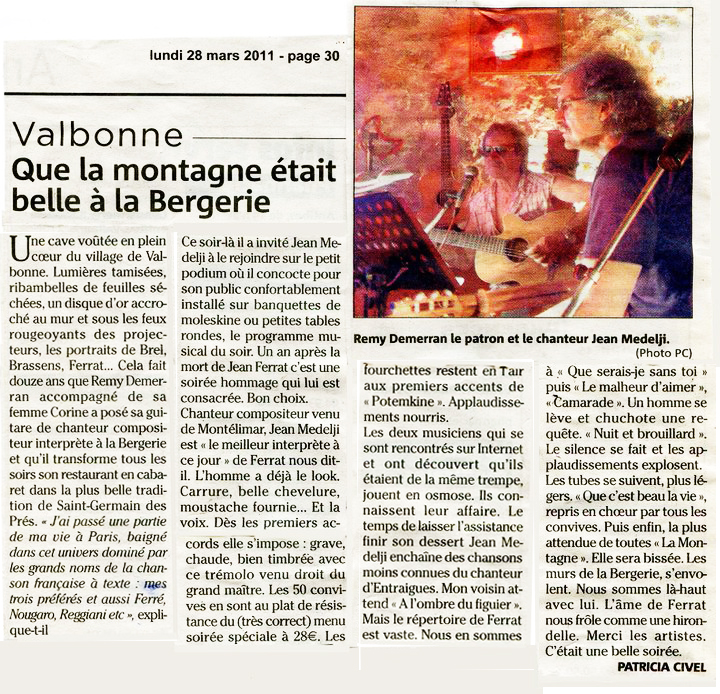 lundi 28 mars 2011 - page 30

Valbonne

Que la montagne était belle à la Bergerie

Une cave voûtée en plein cœur du village de Valbonne. Lumières tamisées, ribambelles de feuilles séchées, un disque d'or accroché au mur et sous les feux rougeoyants des projecteurs, les portraits de Brel, Brassens, Ferrat... Cela fait douze ans que Remy Demerran accompagné de sa femme Corine a posé sa guitare de chanteur compositeur interprète à la Bergerie et qu'il transforme tous les soirs son restaurant en cabaret dans la plus belle tradition de Saint-Germain des Prés. « J'ai passé une partie de ma vie à Paris, baigné dans cet univers dominé par les grands noms de la chanson française à texte : mes trois préférés et aussi Ferré, Nougaro, Reggiani etc », explique-t-il

Ce soir-là il a invité Jean Medelji à le rejoindre sur le petit podium où il concocte pour son public confortablement installé sur banquettes de moleskine ou petites tables rondes, le programme musical du soir. Un an après la mort de Jean Ferrat c'est une soirée hommage qui lui est consacrée. Bon choix. Chanteur compositeur venu de Montélimar, Jean Medelji est « le meilleur interprète à ce jour » de Ferrat nous dit-il. L'homme a déjà le look. Carrure, belle chevelure, moustache fournie... Et la voix. Dès les premiers accords elle s'impose : grave, chaude, bien timbrée avec ce trémolo venu droit du grand maître. Les 50 convives en sont au plat de résistance du (très correct) menu soirée spéciale à 28€. Les

Remy Demerran le patron et le chanteur Jean Medelji.
(Photo PC)

fourchettes restent en l'air aux premiers accents de « Potemkine ». Applaudissements nourris.
Les deux musiciens qui se sont rencontrés sur Internet et ont découvert qu'ils étaient de la même trempe, jouent en osmose. Ils connaissent leur affaire. Le temps de laisser l'assistance finir son dessert Jean Medelji enchaîne des chansons moins connues du chanteur d'Entraigues. Mon voisin attend « A l'ombre du figuier ». Mais le répertoire de Ferrat est vaste. Nous en sommes

à « Que serais-je sans toi » puis « Le malheur d'aimer », « Camarade ». Un homme se lève et chuchote une requête. « Nuit et brouillard ». Le silence se fait et les applaudissements explosent. Les tubes se suivent, plus légers. « Que c'est beau la vie », repris en chœur par tous les convives. Puis enfin, la plus attendue de toutes « La Montagne ». Elle sera bissée. Les murs de la Bergerie, s'envolent. Nous sommes là-haut avec lui. L'âme de Ferrat nous frôle comme une hirondelle. Merci les artistes. C'était une belle soirée.
PATRICIA CIVEL